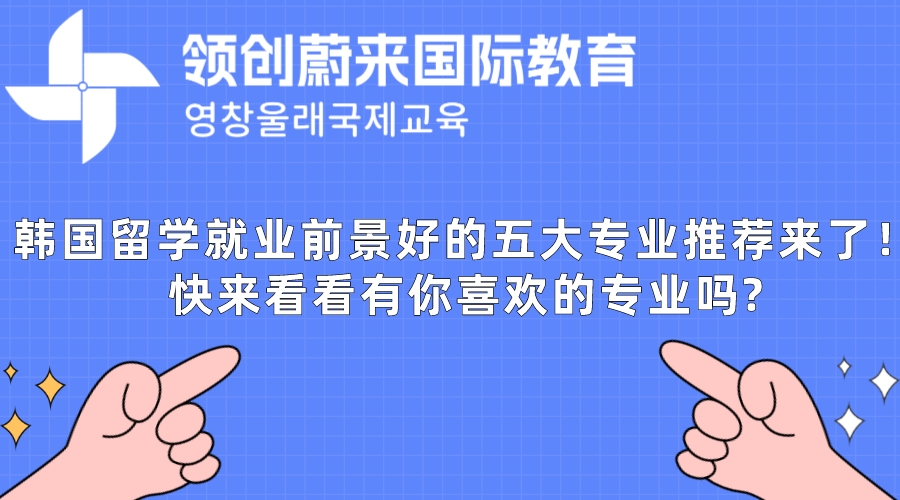 领创蔚来国际教育
영창울래국제교육

韩国留学就业前景好的五大专业推荐来了！
快来看看有你喜欢的专业吗?